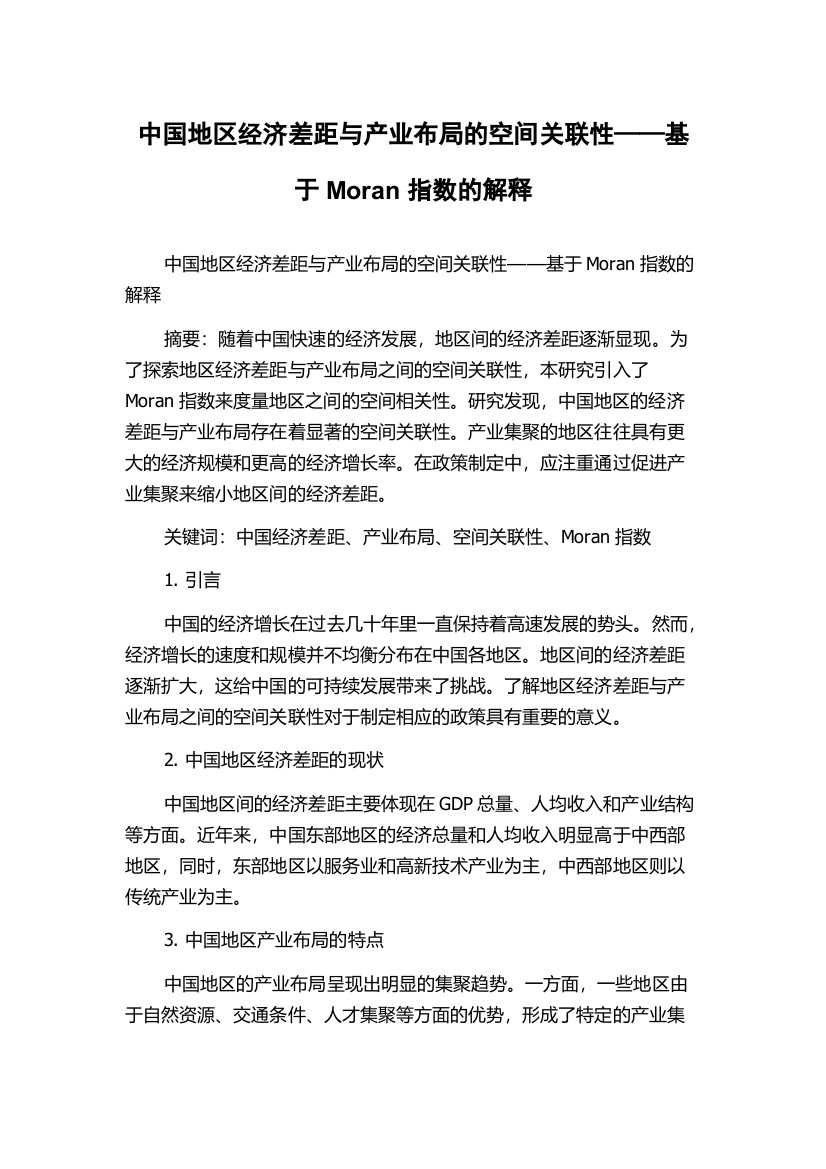 中国地区经济差距与产业布局的空间关联性——基于 Moran 指数的解释

中国地区经济差距与产业布局的空间关联性——基于 Moran 指数的解释

摘要：随着中国快速的经济发展，地区间的经济差距逐渐显现。为了探索地区经济差距与产业布局之间的空间关联性，本研究引入了 Moran 指数来度量地区之间的空间相关性。研究发现，中国地区的经济差距与产业布局存在着显著的空间关联性。产业集聚的地区往往具有更大的经济规模和更高的经济增长率。在政策制定中，应注重通过促进产业集聚来缩小地区间的经济差距。

关键词：中国经济差距、产业布局、空间关联性、Moran 指数

1. 引言

中国的经济增长在过去几十年里一直保持着高速发展的势头。然而，经济增长的速度和规模并不均衡分布在中国各地区。地区间的经济差距逐渐扩大，这给中国的可持续发展带来了挑战。了解地区经济差距与产业布局之间的空间关联性对于制定相应的政策具有重要的意义。

2. 中国地区经济差距的现状

中国地区间的经济差距主要体现在 GDP 总量、人均收入和产业结构等方面。近年来，中国东部地区的经济总量和人均收入明显高于中西部地区，同时，东部地区以服务业和高新技术产业为主，中西部地区则以传统产业为主。

3. 中国地区产业布局的特点

中国地区的产业布局呈现出明显的集聚趋势。一方面，一些地区由于自然资源、交通条件、人才集聚等方面的优势，形成了特定的产业集